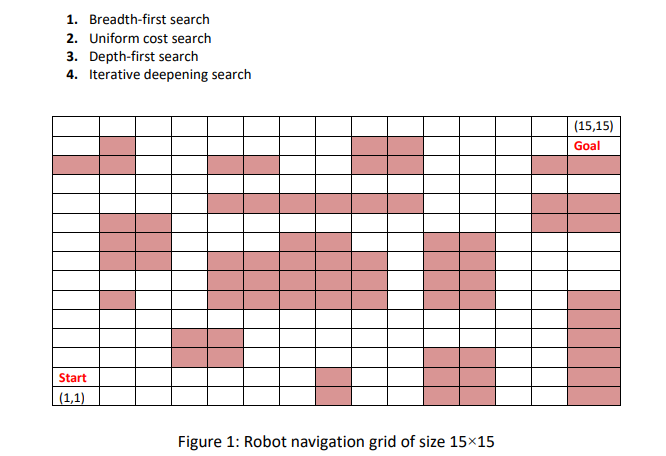 1. Breadth-first search
2. Uniform cost search
3. Depth-first search
4. Iterative deepening search

(15,15)
Goal

Start
(1,1)

Figure 1: Robot navigation grid of size 15×15